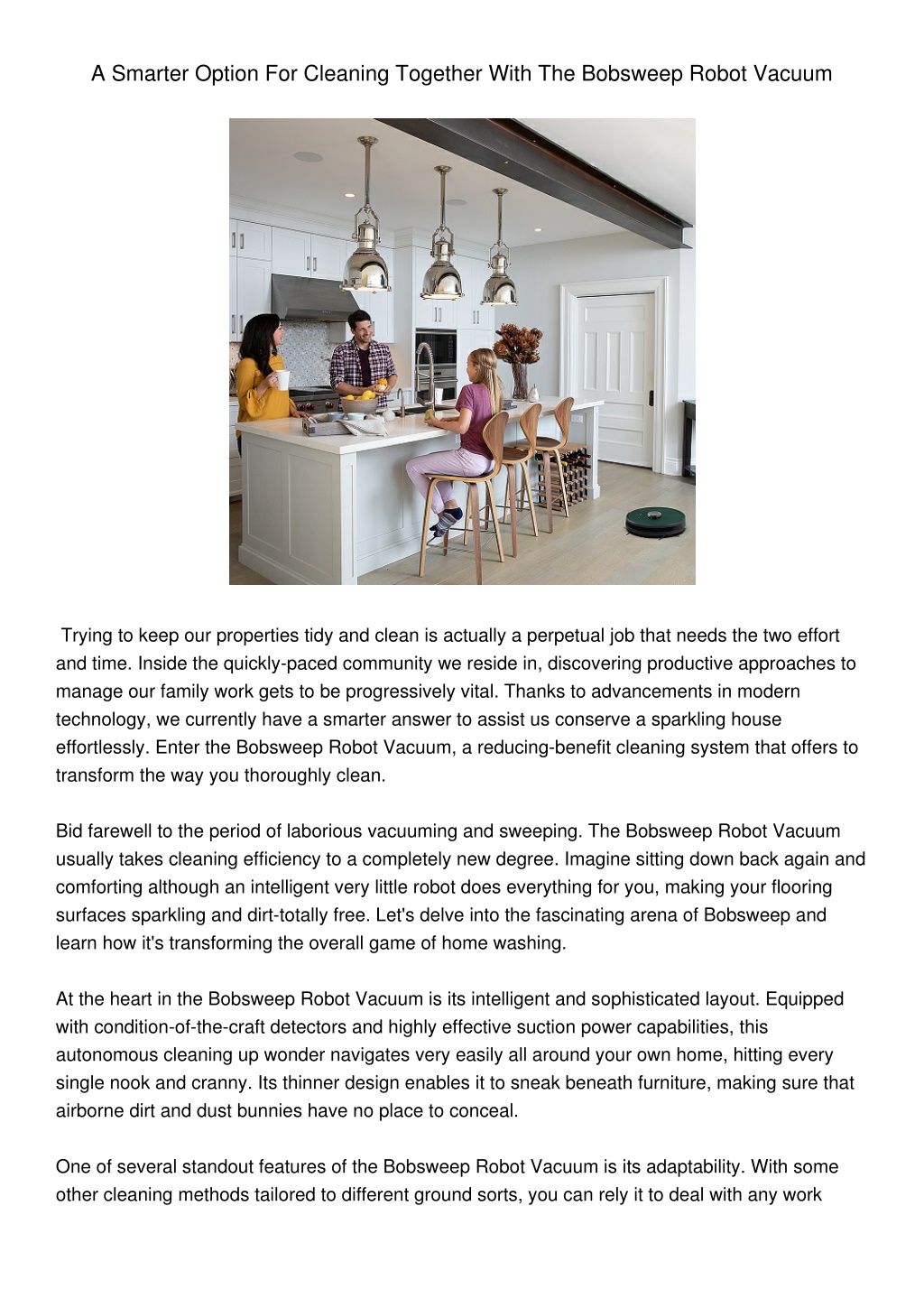 A Smarter Option For Cleaning Together With The Bobsweep Robot Vacuum

Trying to keep our properties tidy and clean is actually a perpetual job that needs the two effort and time. Inside the quickly-paced community we reside in, discovering productive approaches to manage our family work gets to be progressively vital. Thanks to advancements in modern technology, we currently have a smarter answer to assist us conserve a sparkling house effortlessly. Enter the Bobsweep Robot Vacuum, a reducing-benefit cleaning system that offers to transform the way you thoroughly clean.

Bid farewell to the period of laborious vacuuming and sweeping. The Bobsweep Robot Vacuum usually takes cleaning efficiency to a completely new degree. Imagine sitting down back again and comforting although an intelligent very little robot does everything for you, making your flooring surfaces sparkling and dirt-totally free. Let's delve into the fascinating arena of Bobsweep and learn how it's transforming the overall game of home washing.

At the heart in the Bobsweep Robot Vacuum is its intelligent and sophisticated layout. Equipped with condition-of-the-craft detectors and highly effective suction power capabilities, this autonomous cleaning up wonder navigates very easily all around your own home, hitting every single nook and cranny. Its thinner design enables it to sneak beneath furniture, making sure that airborne dirt and dust bunnies have no place to conceal.

One of several standout features of the Bobsweep Robot Vacuum is its adaptability. With some other cleaning methods tailored to different ground sorts, you can rely it to deal with any work